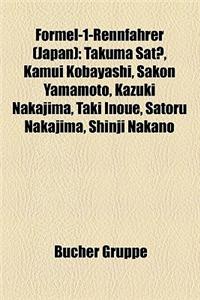 Formel-1-Rennfahrer (Japan): Takuma Sat?, Kamui Kobayashi, Sakon Yamamoto, Kazuki Nakajima, Taki Inoue, Satoru Nakajima, Shinji Nakano

Bucher Gruppe